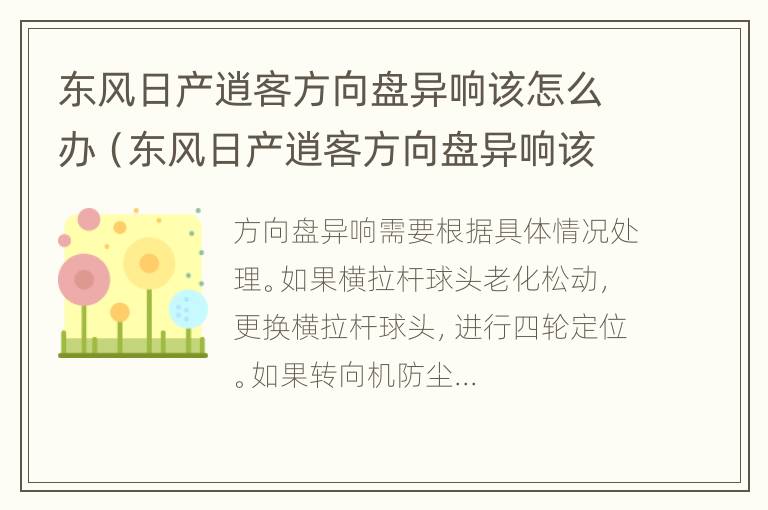 东风日产逍客方向盘异响该怎么办（东风日产逍客方向盘异响该

方向盘异响需要根据具体情况处理。如果横拉杆球头老化松动，更换横拉杆球头，进行四轮定位。如果转向机防尘...